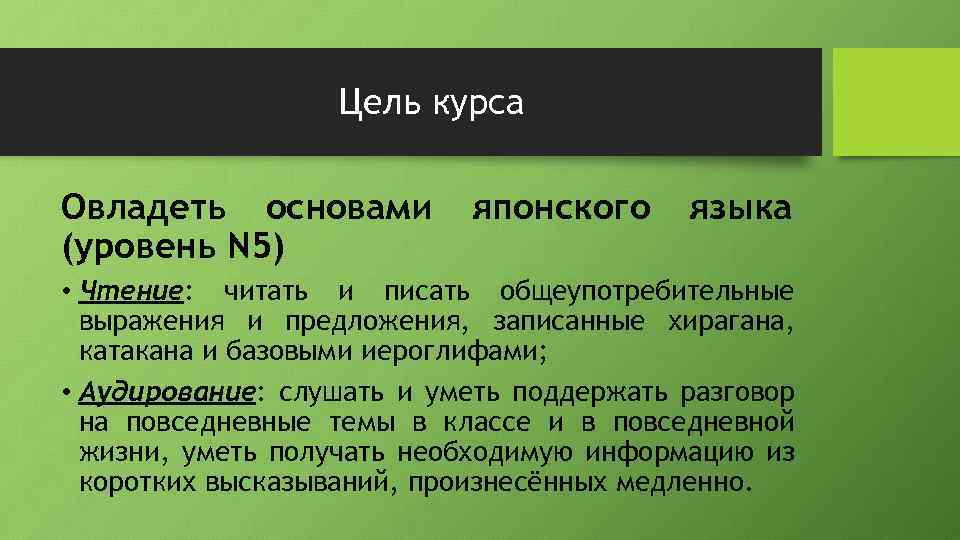 Цель курса

Овладеть основами японского языка (уровень N5)

• Чтение: читать и писать общеупотребительные выражения и предложения, записанные хирагана, катакана и базовыми иероглифами;

• Аудирование: слушать и уметь поддержать разговор на повседневные темы в классе и в повседневной жизни, уметь получать необходимую информацию из коротких высказываний, произнесённых медленно.